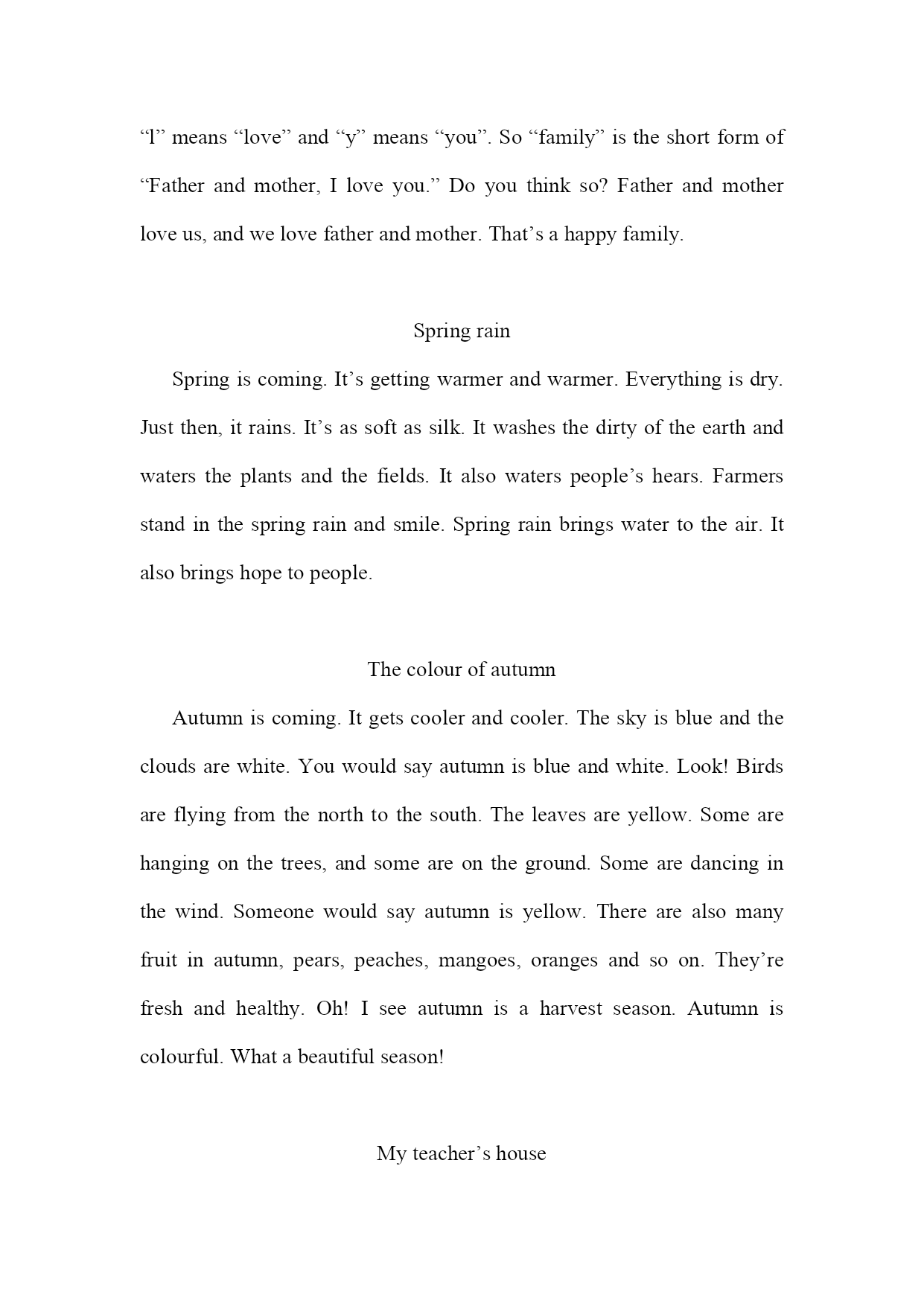 “l” means “love” and “y” means “you”. So “family” is the short form of “Father and mother, I love you.” Do you think so? Father and mother love us, and we love father and mother. That’s a happy family.

Spring rain

Spring is coming. It’s getting warmer and warmer. Everything is dry. Just then, it rains. It’s as soft as silk. It washes the dirty of the earth and waters the plants and the fields. It also waters people’s hears. Farmers stand in the spring rain and smile. Spring rain brings water to the air. It also brings hope to people.

The colour of autumn

Autumn is coming. It gets cooler and cooler. The sky is blue and the clouds are white. You would say autumn is blue and white. Look! Birds are flying from the north to the south. The leaves are yellow. Some are hanging on the trees, and some are on the ground. Some are dancing in the wind. Someone would say autumn is yellow. There are also many fruit in autumn, pears, peaches, mangoes, oranges and so on. They’re fresh and healthy. Oh! I see autumn is a harvest season. Autumn is colourful. What a beautiful season!

My teacher’s house